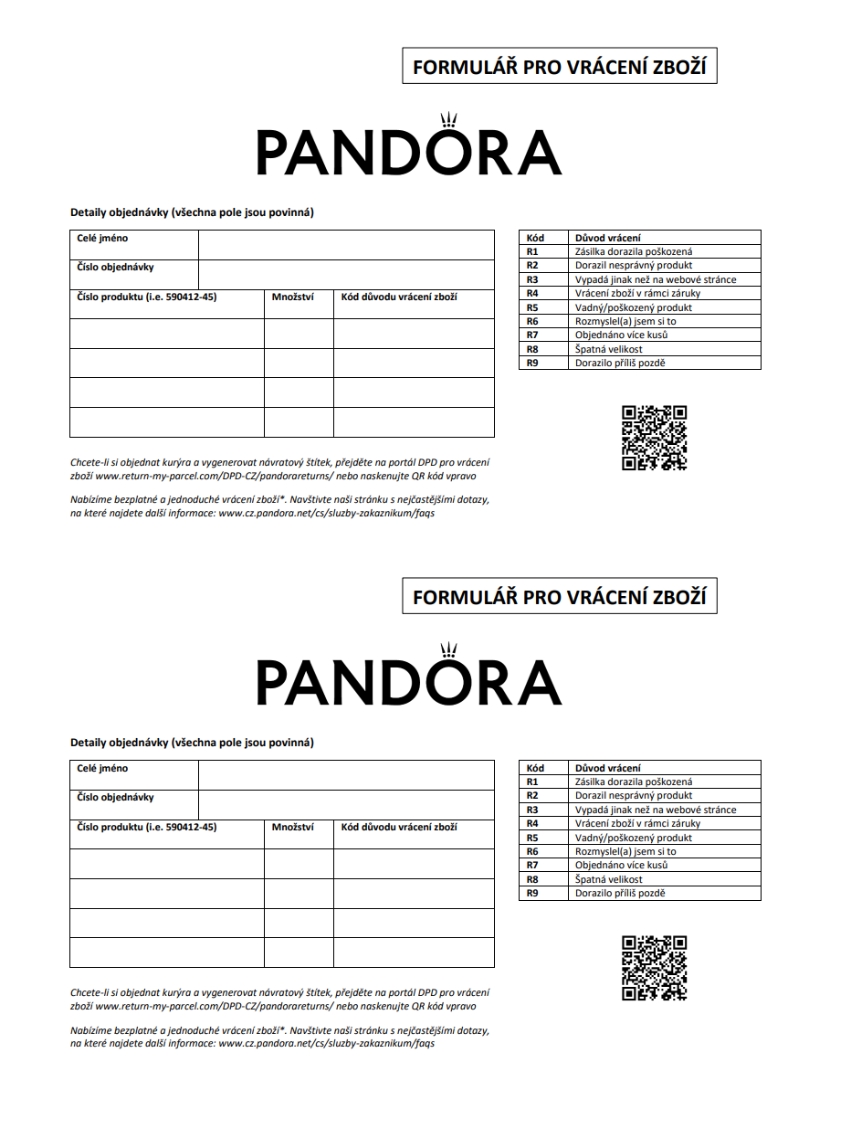 FORMULÁŘ PRO VRÁCENÍ ZBOŽÍ

PANDORA

Detaily objednávky (všechna pole jsou povinná)

| Celé jméno | | |
|---|---|---|
| Číslo objednávky | | |
| Číslo produktu (i.e. 590412-45) | Množství | Kód důvodu vrácení zboží |
| | | |
| | | |
| | | |
| | | |

| Kód | Důvod vrácení |
|---|---|
| R1 | Zásilka dorazila poškozená |
| R2 | Dorazil nesprávný produkt |
| R3 | Vypadá jinak než na webové stránce |
| R4 | Vrácení zboží v rámci záruky |
| R5 | Vadný/poškozený produkt |
| R6 | Rozmyslel(a) jsem si to |
| R7 | Objednáno více kusů |
| R8 | Špatná velikost |
| R9 | Dorazilo příliš pozdě |

Chcete-li si objednat kurýra a vygenerovat návratový štítek, přejděte na portál DPD pro vrácení zboží www.return-my-parcel.com/DPD-CZ/pandorareturns/ nebo naskenujte QR kód vpravo

Nabízíme bezplatné a jednoduché vrácení zboží*. Navštivte naši stránku s nejčastějšími dotazy, na které najdete další informace: www.cz.pandora.net/cs/sluzby-zakaznikum/faqs

FORMULÁŘ PRO VRÁCENÍ ZBOŽÍ

PANDORA

Detaily objednávky (všechna pole jsou povinná)

| Celé jméno | | |
|---|---|---|
| Číslo objednávky | | |
| Číslo produktu (i.e. 590412-45) | Množství | Kód důvodu vrácení zboží |
| | | |
| | | |
| | | |
| | | |

| Kód | Důvod vrácení |
|---|---|
| R1 | Zásilka dorazila poškozená |
| R2 | Dorazil nesprávný produkt |
| R3 | Vypadá jinak než na webové stránce |
| R4 | Vrácení zboží v rámci záruky |
| R5 | Vadný/poškozený produkt |
| R6 | Rozmyslel(a) jsem si to |
| R7 | Objednáno více kusů |
| R8 | Špatná velikost |
| R9 | Dorazilo příliš pozdě |

Chcete-li si objednat kurýra a vygenerovat návratový štítek, přejděte na portál DPD pro vrácení zboží www.return-my-parcel.com/DPD-CZ/pandorareturns/ nebo naskenujte QR kód vpravo

Nabízíme bezplatné a jednoduché vrácení zboží*. Navštivte naši stránku s nejčastějšími dotazy, na které najdete další informace: www.cz.pandora.net/cs/sluzby-zakaznikum/faqs